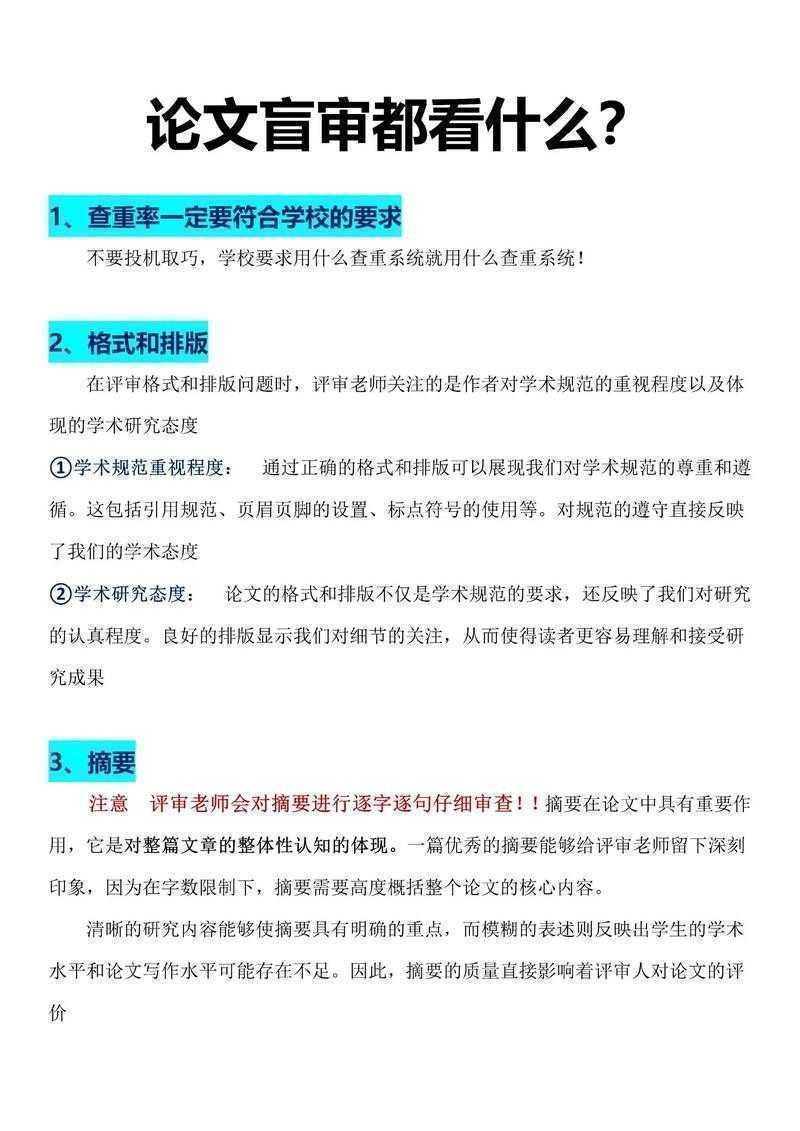 论文盲审都看什么?

1、查重率一定要符合学校的要求

不要投机取巧，学校要求用什么查重系统就用什么查重系统！

2、格式和排版

在评审格式和排版问题时，评审老师关注的是作者对学术规范的重视程度以及体现的学术研究态度

①学术规范重视程度： 通过正确的格式和排版可以展现我们对学术规范的尊重和遵循。这包括引用规范、页眉页脚的设置、标点符号的使用等。对规范的遵守直接反映了我们的学术态度

②学术研究态度： 论文的格式和排版不仅是学术规范的要求，还反映了我们对研究的认真程度。良好的排版显示我们对细节的关注，从而使得读者更容易理解和接受研究成果

3、摘要

注意 评审老师会对摘要进行逐字逐句仔细审查！！摘要在论文中具有重要作用，它是对整篇文章的整体性认知的体现。一篇优秀的摘要能够给评审老师留下深刻印象，因为在字数限制下，摘要需要高度概括整个论文的核心内容。

清晰的研究内容能够使摘要具有明确的重点，而模糊的表述则反映出学生的学术水平和论文写作水平可能存在不足。因此，摘要的质量直接影响着评审人对论文的评价